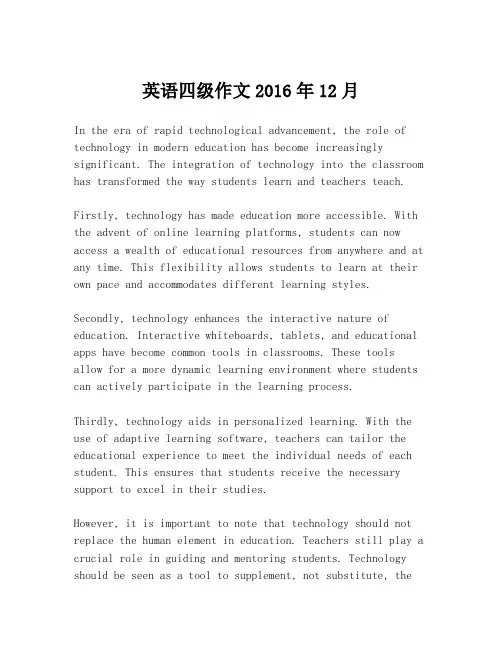 英语四级作文 2016 年 12 月

In the era of rapid technological advancement, the role of technology in modern education has become increasingly significant. The integration of technology into the classroom has transformed the way students learn and teachers teach.

Firstly, technology has made education more accessible. With the advent of online learning platforms, students can now access a wealth of educational resources from anywhere and at any time. This flexibility allows students to learn at their own pace and accommodates different learning styles.

Secondly, technology enhances the interactive nature of education. Interactive whiteboards, tablets, and educational apps have become common tools in classrooms. These tools allow for a more dynamic learning environment where students can actively participate in the learning process.

Thirdly, technology aids in personalized learning. With the use of adaptive learning software, teachers can tailor the educational experience to meet the individual needs of each student. This ensures that students receive the necessary support to excel in their studies.

However, it is important to note that technology should not replace the human element in education. Teachers still play a crucial role in guiding and mentoring students. Technology should be seen as a tool to supplement, not substitute, the